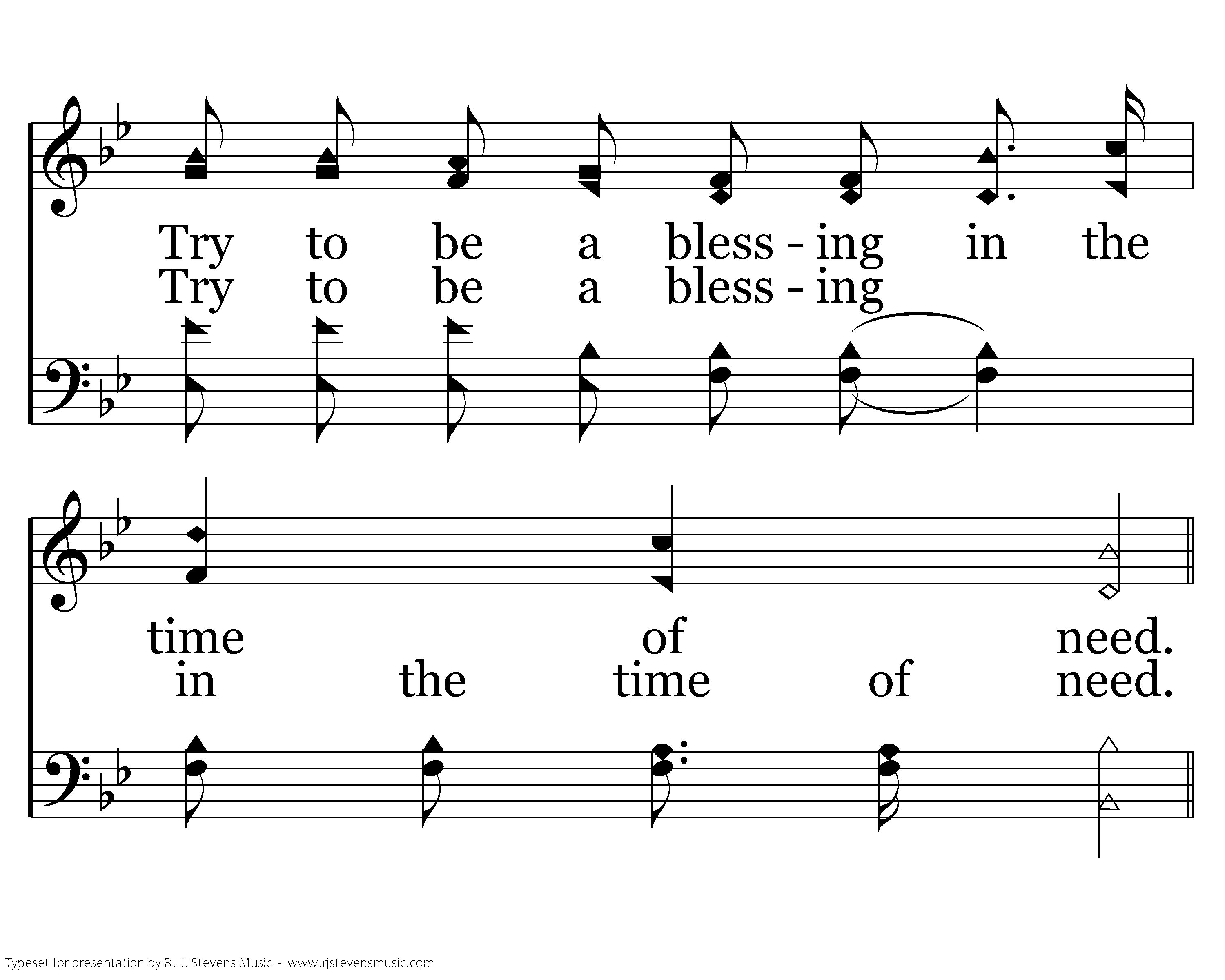 Try to be a bless - ing in the
Try to be a bless - ing

time of need.
in the time of need.

Typeset for presentation by R. J. Stevens Music - www.rjstevensmusic.com